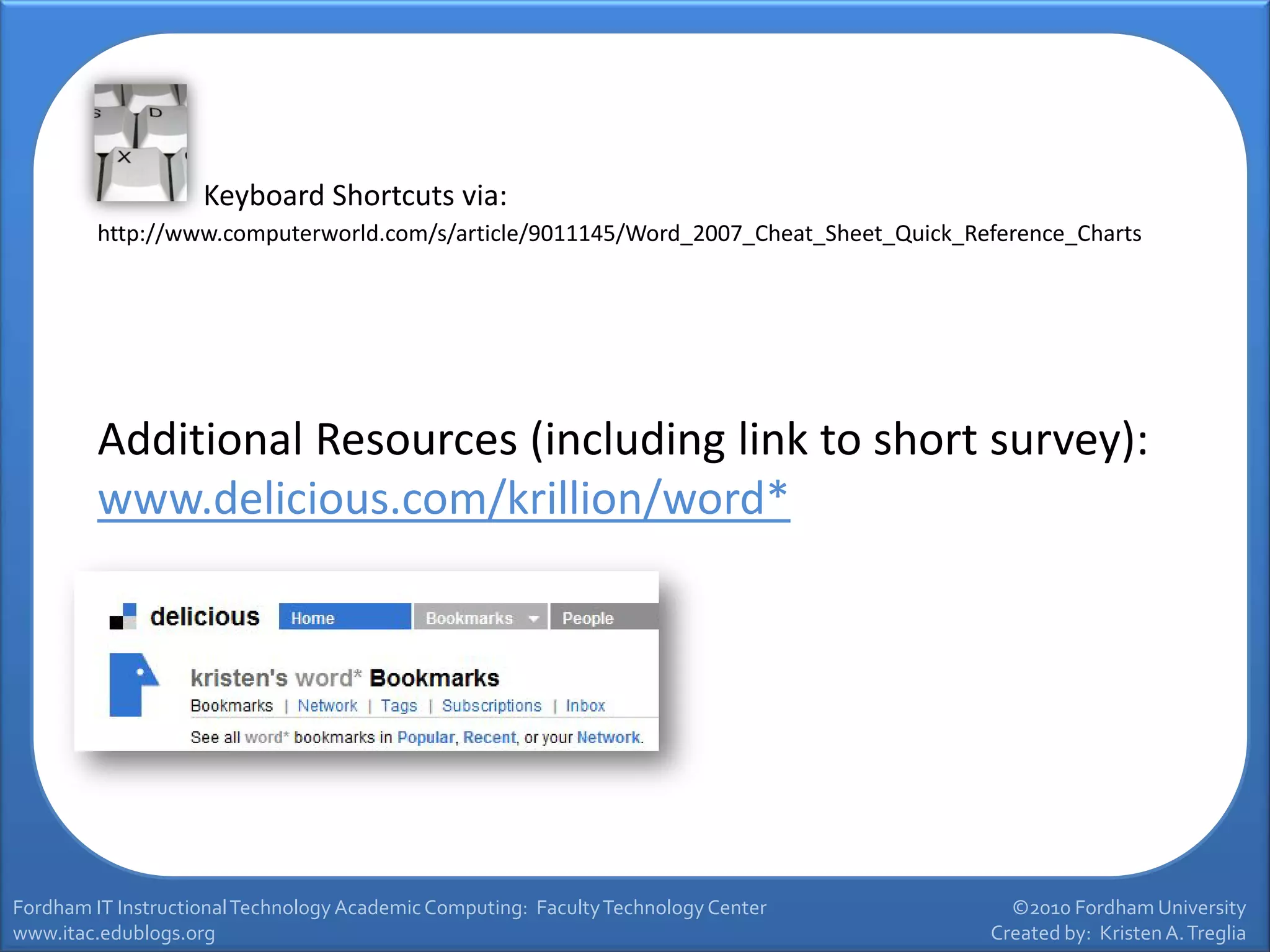 S D
X

Keyboard Shortcuts via:
http://www.computerworld.com/s/article/9011145/Word_2007_Cheat_Sheet_Quick_Reference_Charts

Additional Resources (including link to short survey):
www.delicious.com/krillion/word*

delicious Home Bookmarks People

kristen's word* Bookmarks
Bookmarks | Network | Tags | Subscriptions | Inbox
See all word* bookmarks in Popular, Recent, or your Network.

Fordham IT Instructional Technology Academic Computing: Faculty Technology Center
www.itac.edublogs.org

©2010 Fordham University
Created by: Kristen A. Treglia